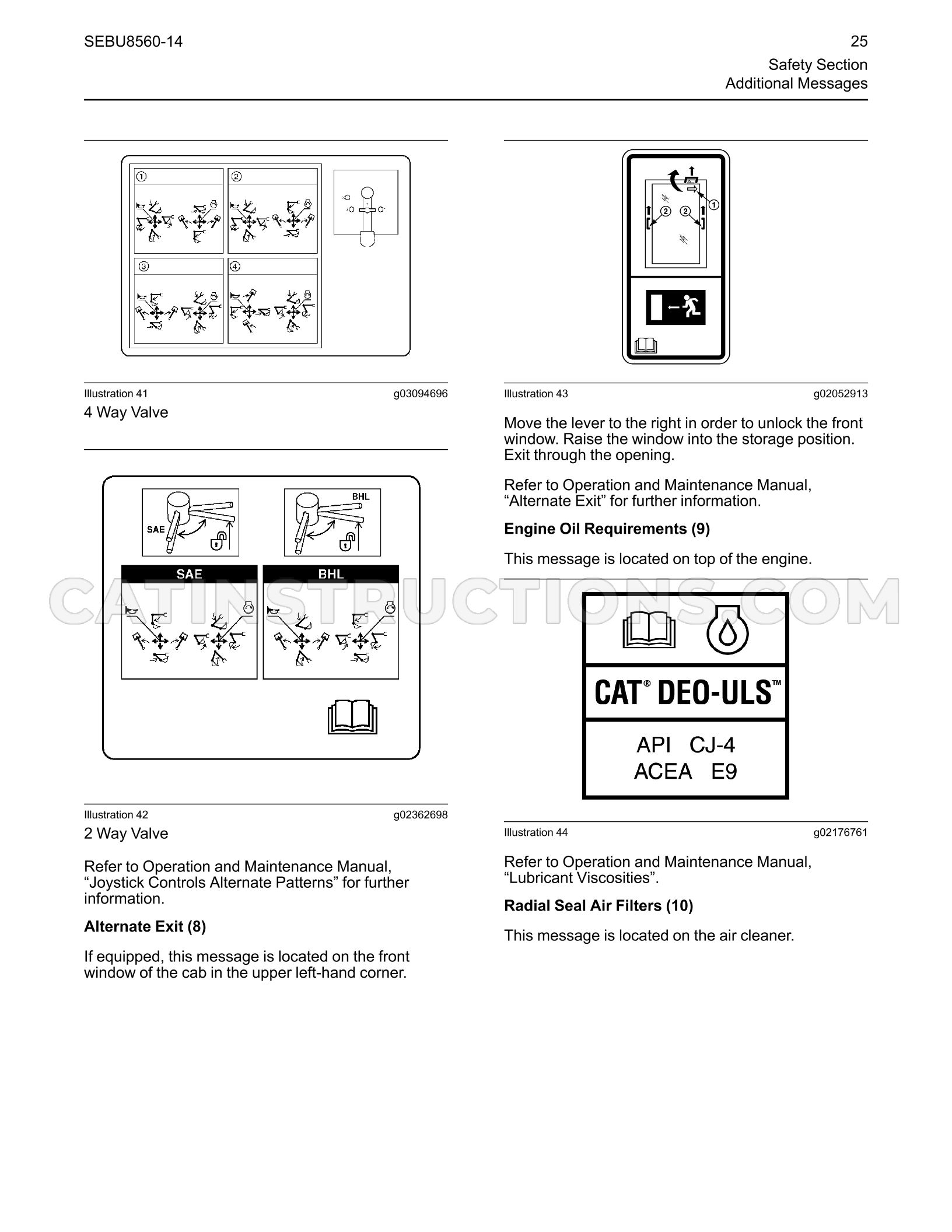 SEBU8560-14

25
Safety Section
Additional Messages

①
②
③
④

Illustration 41
g03094696

4 Way Valve

SAE
BHL
SAE
BHL

Illustration 42
g02362698

2 Way Valve

Refer to Operation and Maintenance Manual, "Joystick Controls Alternate Patterns" for further information.

Alternate Exit (8)

If equipped, this message is located on the front window of the cab in the upper left-hand corner.

①
②
②

Illustration 43
g02052913

Move the lever to the right in order to unlock the front window. Raise the window into the storage position. Exit through the opening.

Refer to Operation and Maintenance Manual, "Alternate Exit" for further information.

Engine Oil Requirements (9)

This message is located on top of the engine.

CAT® DEO-ULS™

API CJ-4
ACEA E9

Illustration 44
g02176761

Refer to Operation and Maintenance Manual, "Lubricant Viscosities".

Radial Seal Air Filters (10)

This message is located on the air cleaner.

CATINSTRUCTIONS.COM